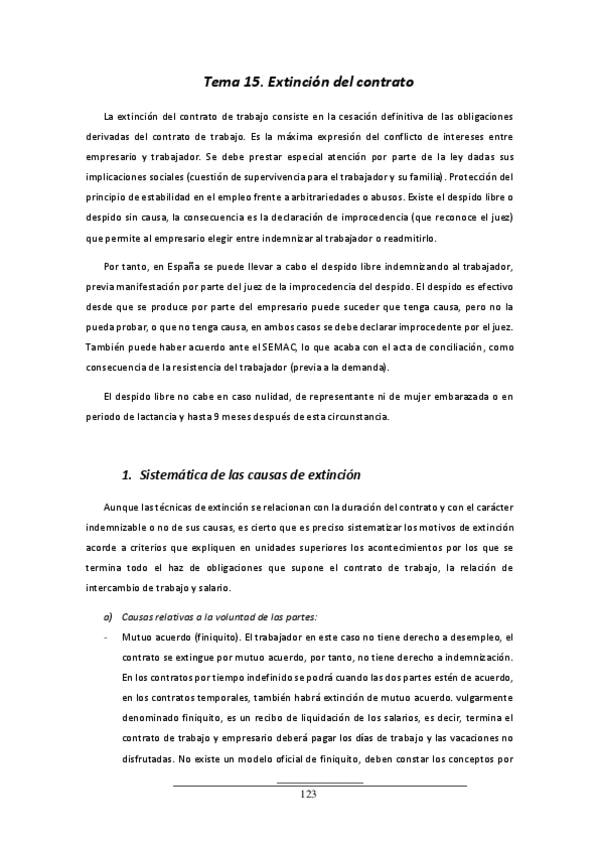 Tema 15. Extinción del contrato

La extinción del contrato de trabajo consiste en la cesación definitiva de las obligaciones derivadas del contrato de trabajo. Es la máxima expresión del conflicto de intereses entre empresario y trabajador. Se debe prestar especial atención por parte de la ley dadas sus implicaciones sociales (cuestión de supervivencia para el trabajador y su familia). Protección del principio de estabilidad en el empleo frente a arbitrariedades o abusos. Existe el despido libre o despido sin causa, la consecuencia es la declaración de improcedencia (que reconoce el juez) que permite al empresario elegir entre indemnizar al trabajador o readmitirlo.

Por tanto, en España se puede llevar a cabo el despido libre indemnizando al trabajador, previa manifestación por parte del juez de la improcedencia del despido. El despido es efectivo desde que se produce por parte del empresario puede suceder que tenga causa, pero no la pueda probar, o que no tenga causa, en ambos casos se debe declarar improcedente por el juez. También puede haber acuerdo ante el SEMAC, lo que acaba con el acta de conciliación, como consecuencia de la resistencia del trabajador (previa a la demanda).

El despido libre no cabe en caso nulidad, de representante ni de mujer embarazada o en periodo de lactancia y hasta 9 meses después de esta circunstancia.

1. Sistemática de las causas de extinción

Aunque las técnicas de extinción se relacionan con la duración del contrato y con el carácter indemnizable o no de sus causas, es cierto que es preciso sistematizar los motivos de extinción acorde a criterios que expliquen en unidades superiores los acontecimientos por los que se termina todo el haz de obligaciones que supone el contrato de trabajo, la relación de intercambio de trabajo y salario.

a) Causas relativas a la voluntad de las partes:

- Mutuo acuerdo (finiquito). El trabajador en este caso no tiene derecho a desempleo, el contrato se extingue por mutuo acuerdo, por tanto, no tiene derecho a indemnización. En los contratos por tiempo indefinido se podrá cuando las dos partes estén de acuerdo, en los contratos temporales, también habrá extinción de mutuo acuerdo. vulgarmente denominado finiquito, es un recibo de liquidación de los salarios, es decir, termina el contrato de trabajo y empresario deberá pagar los días de trabajo y las vacaciones no disfrutadas. No existe un modelo oficial de finiquito, deben constar los conceptos por

123